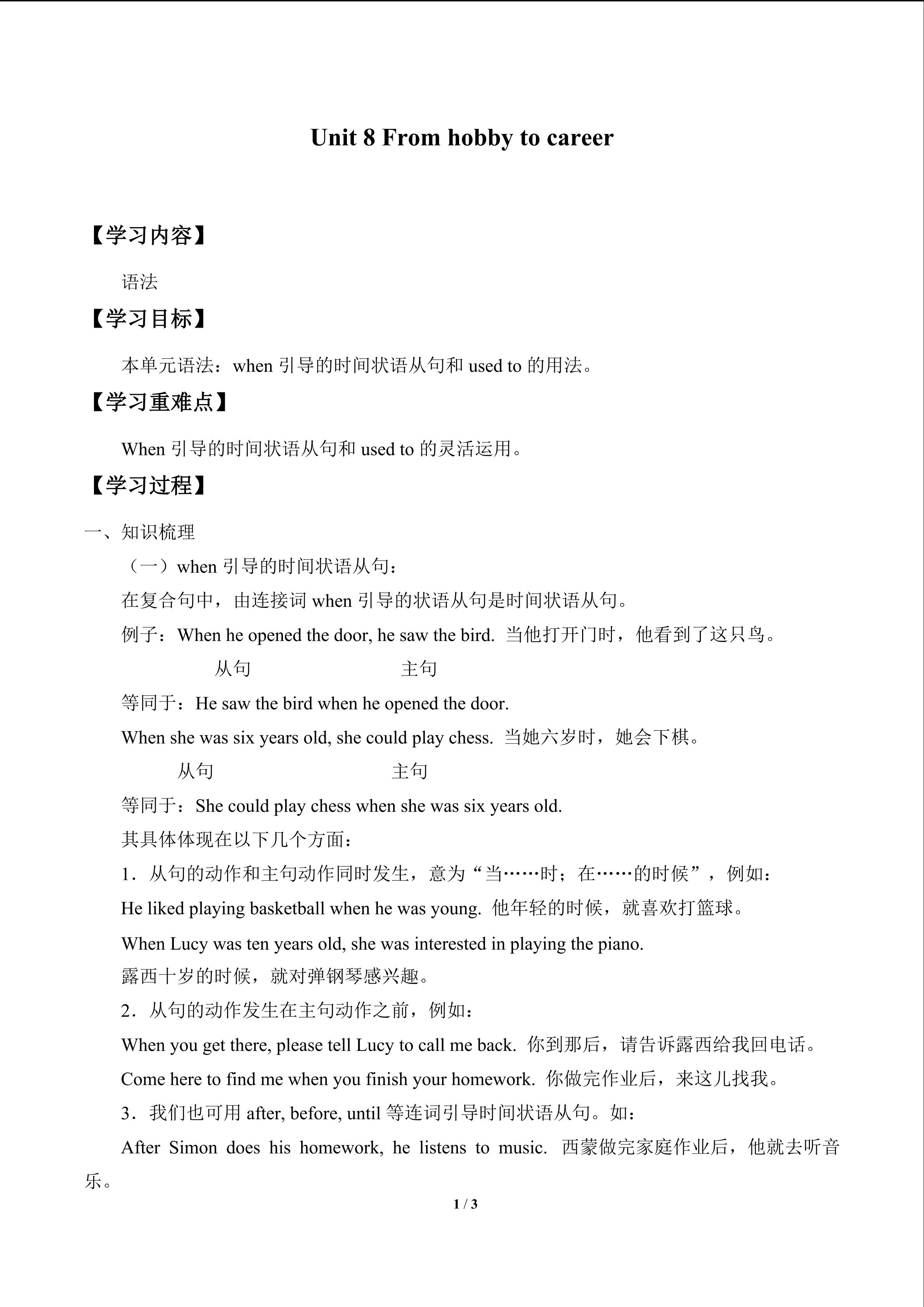 Unit 8 From hobby to career

【学习内容】

语法

【学习目标】

本单元语法：when 引导的时间状语从句和 used to 的用法。

【学习重难点】

When 引导的时间状语从句和 used to 的灵活运用。

【学习过程】

一、知识梳理

（一）when 引导的时间状语从句：

在复合句中，由连接词 when 引导的状语从句是时间状语从句。

例子：When he opened the door, he saw the bird. 当他打开门时，他看到了这只鸟。

从句 主句

等同于：He saw the bird when he opened the door.

When she was six years old, she could play chess. 当她六岁时，她会下棋。

从句 主句

等同于：She could play chess when she was six years old.

其具体体现在以下几个方面：

1．从句的动作和主句动作同时发生，意为“当……时；在……的时候”，例如：

He liked playing basketball when he was young. 他年轻的时候，就喜欢打篮球。

When Lucy was ten years old, she was interested in playing the piano.
露西十岁的时候，就对弹钢琴感兴趣。

2．从句的动作发生在主句动作之前，例如：

When you get there, please tell Lucy to call me back. 你到那后，请告诉露西给我回电话。

Come here to find me when you finish your homework. 你做完作业后，来这儿找我。

3．我们也可用 after, before, until 等连词引导时间状语从句。如：

After Simon does his homework, he listens to music. 西蒙做完家庭作业后，他就去听音乐。

1 / 3